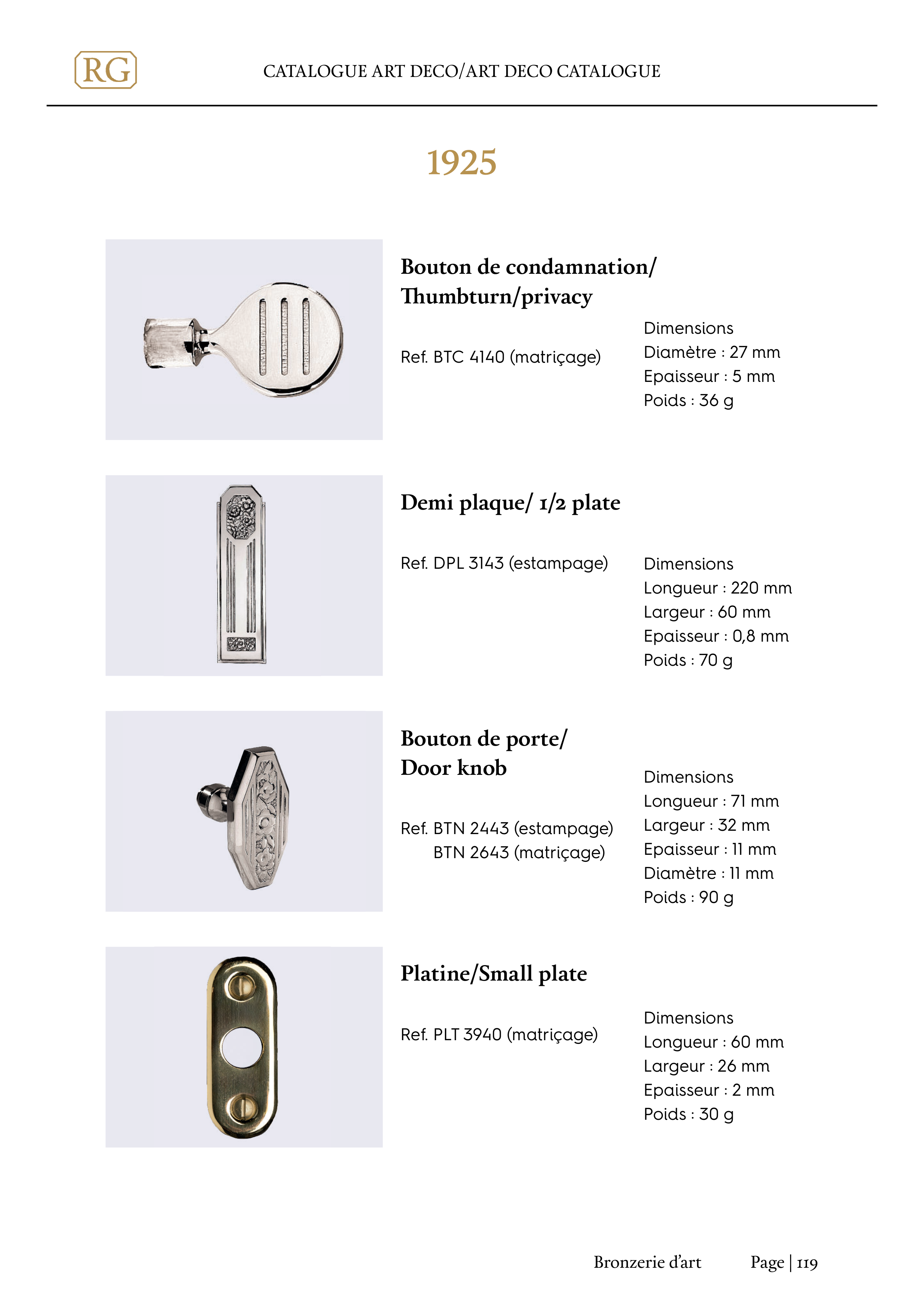 RG

CATALOGUE ART DECO/ART DECO CATALOGUE

1925

Bouton de condamnation/ Thumbturn/privacy

Ref. BTC 4140 (matriçage)

Dimensions
Diamètre : 27 mm
Epaisseur : 5 mm
Poids : 36 g

Demi plaque/ 1/2 plate

Ref. DPL 3143 (estampage)

Dimensions
Longueur : 220 mm
Largeur : 60 mm
Epaisseur : 0,8 mm
Poids : 70 g

Bouton de porte/ Door knob

Ref. BTN 2443 (estampage)
BTN 2643 (matriçage)

Dimensions
Longueur : 71 mm
Largeur : 32 mm
Epaisseur : 11 mm
Diamètre : 11 mm
Poids : 90 g

Platine/Small plate

Ref. PLT 3940 (matriçage)

Dimensions
Longueur : 60 mm
Largeur : 26 mm
Epaisseur : 2 mm
Poids : 30 g

Bronzerie d'art

Page | 119